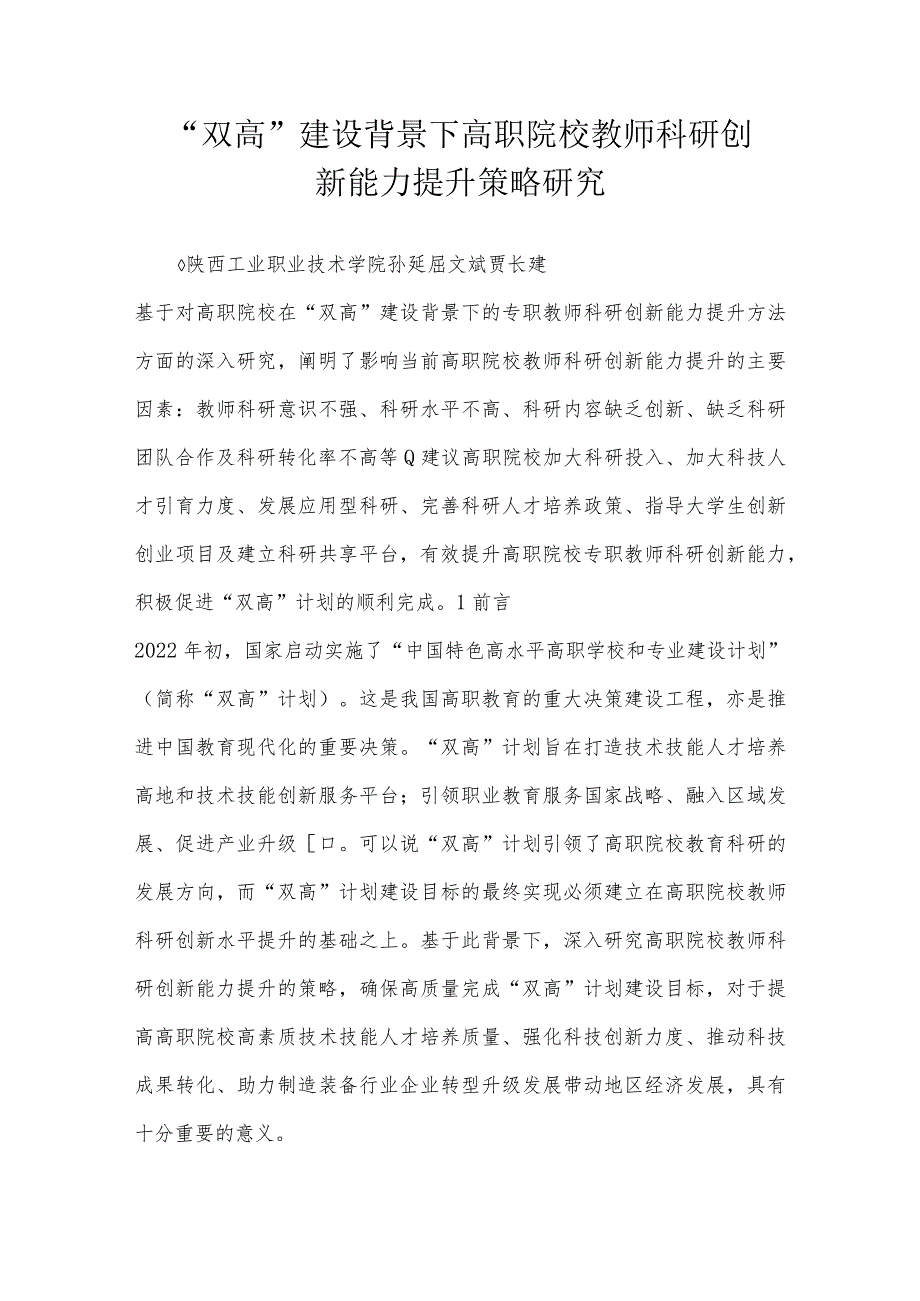 “双高”建设背景下高职院校教师科研创新能力提升策略研究

◊陕西工业职业技术学院孙延屈文斌贾长建

基于对高职院校在“双高”建设背景下的专职教师科研创新能力提升方法方面的深入研究，阐明了影响当前高职院校教师科研创新能力提升的主要因素：教师科研意识不强、科研水平不高、科研内容缺乏创新、缺乏科研团队合作及科研转化率不高等Q建议高职院校加大科研投入、加大科技人才引育力度、发展应用型科研、完善科研人才培养政策、指导大学生创新创业项目及建立科研共享平台，有效提升高职院校专职教师科研创新能力，积极促进“双高”计划的顺利完成。1前言

2022年初，国家启动实施了“中国特色高水平高职学校和专业建设计划”（简称“双高”计划）。这是我国高职教育的重大决策建设工程，亦是推进中国教育现代化的重要决策。“双高”计划旨在打造技术技能人才培养高地和技术技能创新服务平台；引领职业教育服务国家战略、融入区域发展、促进产业升级［口。可以说“双高”计划引领了高职院校教育科研的发展方向，而“双高”计划建设目标的最终实现必须建立在高职院校教师科研创新水平提升的基础之上。基于此背景下，深入研究高职院校教师科研创新能力提升的策略，确保高质量完成“双高”计划建设目标，对于提高高职院校高素质技术技能人才培养质量、强化科技创新力度、推动科技成果转化、助力制造装备行业企业转型升级发展带动地区经济发展，具有十分重要的意义。